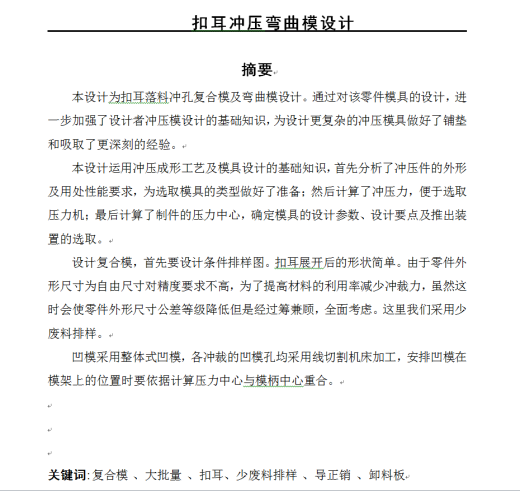 扣耳冲压弯曲模设计

摘要

本设计为扣耳落料冲孔复合模及弯曲模设计。通过对该零件模具的设计，进一步加强了设计者冲压模设计的基础知识，为设计更复杂的冲压模具做好了铺垫和吸取了更深刻的经验。

本设计运用冲压成形工艺及模具设计的基础知识，首先分析了冲压件的外形及用处性能要求，为选取模具的类型做好了准备；然后计算了冲压力，便于选取压力机；最后计算了制件的压力中心，确定模具的设计参数、设计要点及推出装置的选取。

设计复合模，首先要设计条件排样图。扣耳展开后的形状简单。由于零件外形尺寸为自由尺寸对精度要求不高，为了提高材料的利用率减少冲裁力，虽然这时会使零件外形尺寸公差等级降低但是经过筹兼顾，全面考虑。这里我们采用少废料排样。

凹模采用整体式凹模，各冲裁的凹模孔均采用线切割机床加工，安排凹模在模架上的位置时要依据计算压力中心与模柄中心重合。

关键词：复合模 、大批量 、扣耳、少废料排样 、导正销 、卸料板